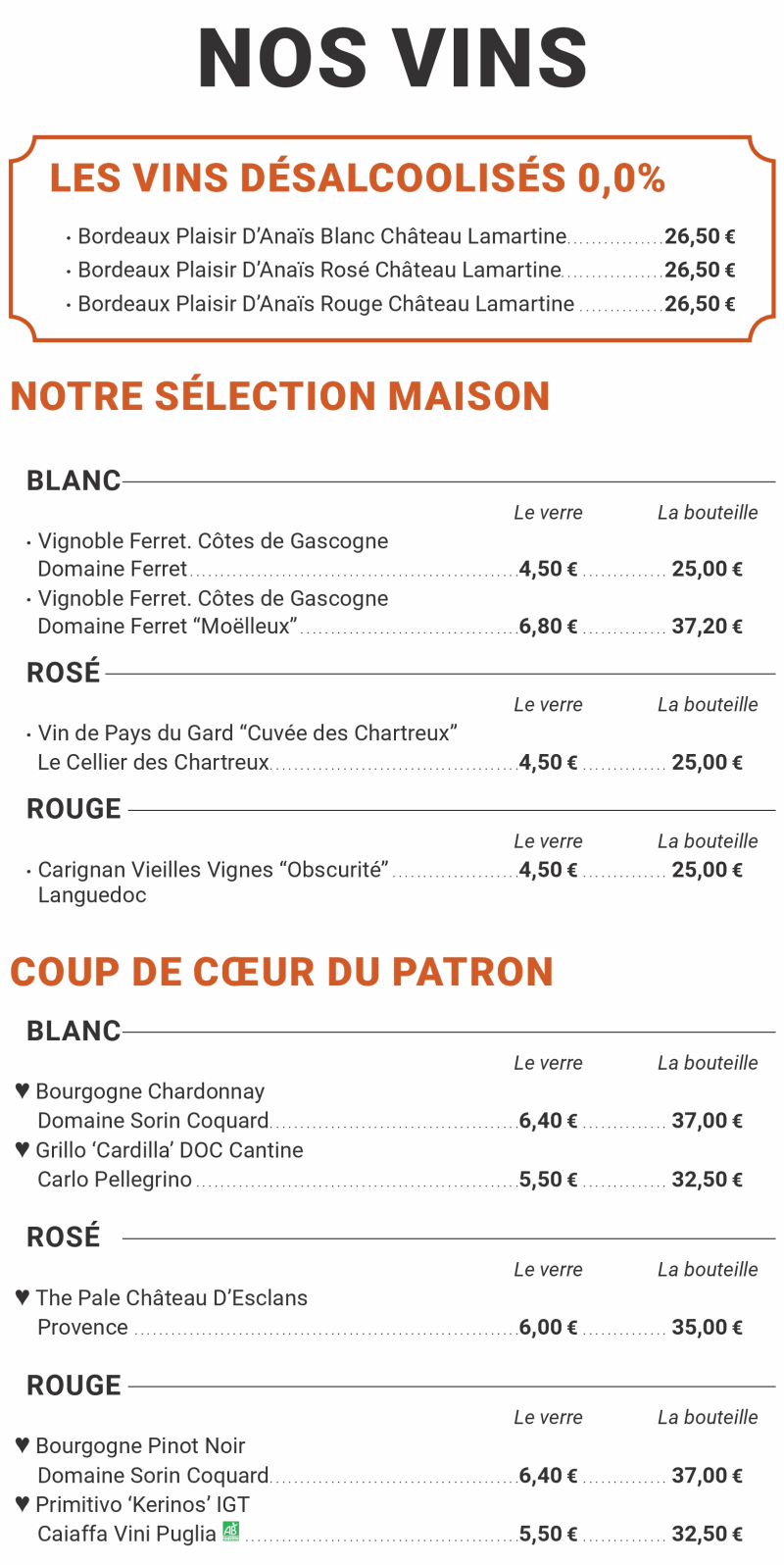 NOS VINS

LES VINS DÉSALCOOLISÉS 0,0%

• Bordeaux Plaisir D'Anaïs Blanc Château Lamartine 26,50 €
• Bordeaux Plaisir D'Anaïs Rosé Château Lamartine 26,50 €
• Bordeaux Plaisir D'Anaïs Rouge Château Lamartine 26,50 €

NOTRE SÉLECTION MAISON

BLANC

Le verre La bouteille

• Vignoble Ferret. Côtes de Gascogne
Domaine Ferret 4,50 € 25,00 €
• Vignoble Ferret. Côtes de Gascogne
Domaine Ferret "Moëlleux" 6,80 € 37,20 €

ROSÉ

Le verre La bouteille

• Vin de Pays du Gard "Cuvée des Chartreux"
Le Cellier des Chartreux 4,50 € 25,00 €

ROUGE

Le verre La bouteille

• Carignan Vieilles Vignes "Obscurité" 4,50 € 25,00 €
Languedoc

COUP DE CŒUR DU PATRON

BLANC

Le verre La bouteille

♥ Bourgogne Chardonnay
Domaine Sorin Coquard 6,40 € 37,00 €
♥ Grillo 'Cardilla' DOC Cantine
Carlo Pellegrino 5,50 € 32,50 €

ROSÉ

Le verre La bouteille

♥ The Pale Château D'Esclans
Provence 6,00 € 35,00 €

ROUGE

Le verre La bouteille

♥ Bourgogne Pinot Noir
Domaine Sorin Coquard 6,40 € 37,00 €
♥ Primitivo 'Kerinos' IGT
Caiaffa Vini Puglia 5,50 € 32,50 €